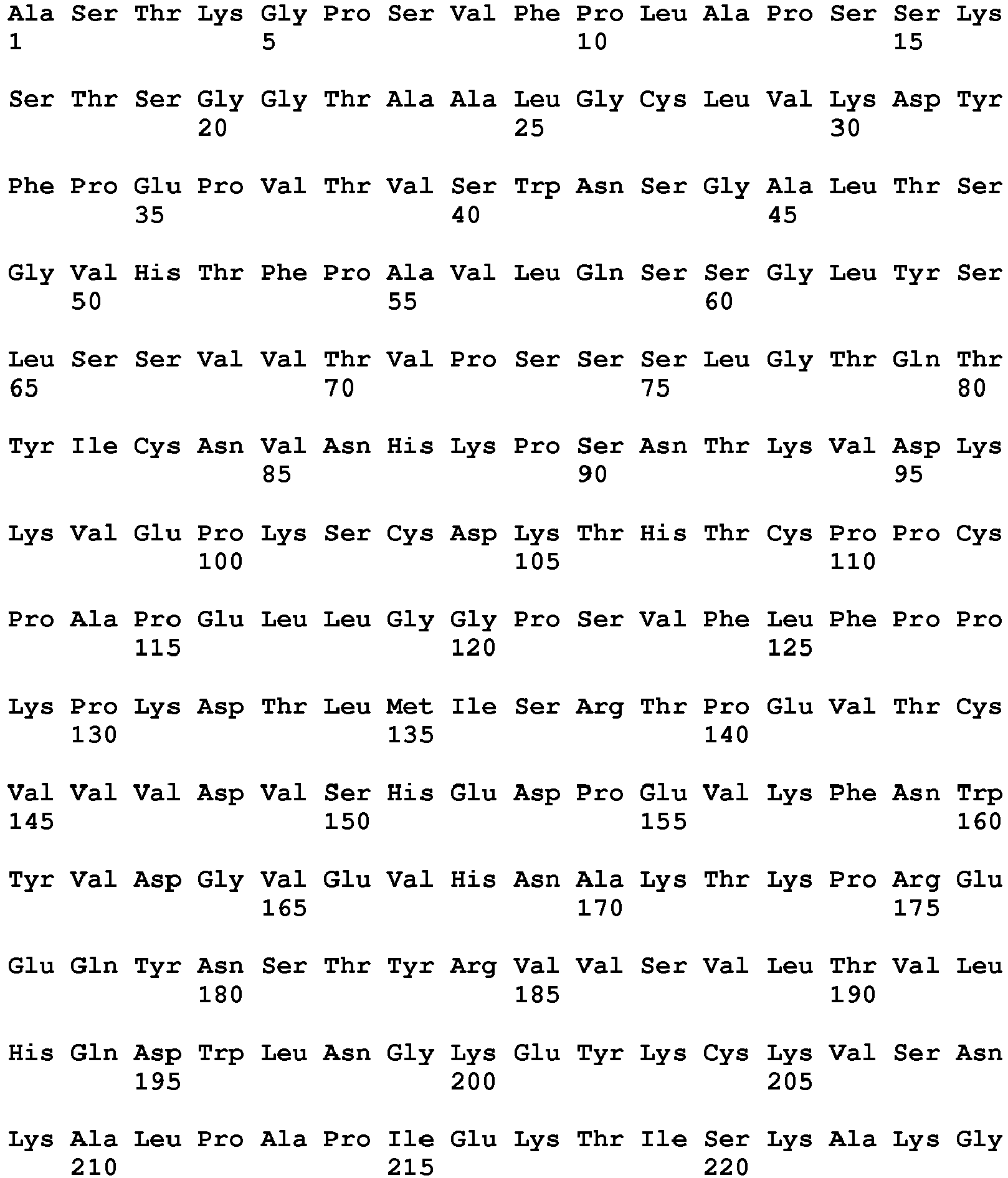 Ala Ser Thr Lys Gly Pro Ser Val Phe Pro Leu Ala Pro Ser Ser Lys
1               5                   10                  15

Ser Thr Ser Gly Gly Thr Ala Ala Leu Gly Cys Leu Val Lys Asp Tyr
            20                  25                  30

Phe Pro Glu Pro Val Thr Val Ser Trp Asn Ser Gly Ala Leu Thr Ser
        35                  40                  45

Gly Val His Thr Phe Pro Ala Val Leu Gln Ser Ser Gly Leu Tyr Ser
    50                  55                  60

Leu Ser Ser Val Val Thr Val Pro Ser Ser Ser Leu Gly Thr Gln Thr
65                  70                  75                  80

Tyr Ile Cys Asn Val Asn His Lys Pro Ser Asn Thr Lys Val Asp Lys
                85                  90                  95

Lys Val Glu Pro Lys Ser Cys Asp Lys Thr His Thr Cys Pro Pro Cys
            100                 105                 110

Pro Ala Pro Glu Leu Leu Gly Gly Pro Ser Val Phe Leu Phe Pro Pro
        115                 120                 125

Lys Pro Lys Asp Thr Leu Met Ile Ser Arg Thr Pro Glu Val Thr Cys
    130                 135                 140

Val Val Val Asp Val Ser His Glu Asp Pro Glu Val Lys Phe Asn Trp
145                 150                 155                 160

Tyr Val Asp Gly Val Glu Val His Asn Ala Lys Thr Lys Pro Arg Glu
                165                 170                 175

Glu Gln Tyr Asn Ser Thr Tyr Arg Val Val Ser Val Leu Thr Val Leu
            180                 185                 190

His Gln Asp Trp Leu Asn Gly Lys Glu Tyr Lys Cys Lys Val Ser Asn
        195                 200                 205

Lys Ala Leu Pro Ala Pro Ile Glu Lys Thr Ile Ser Lys Ala Lys Gly
    210                 215                 220